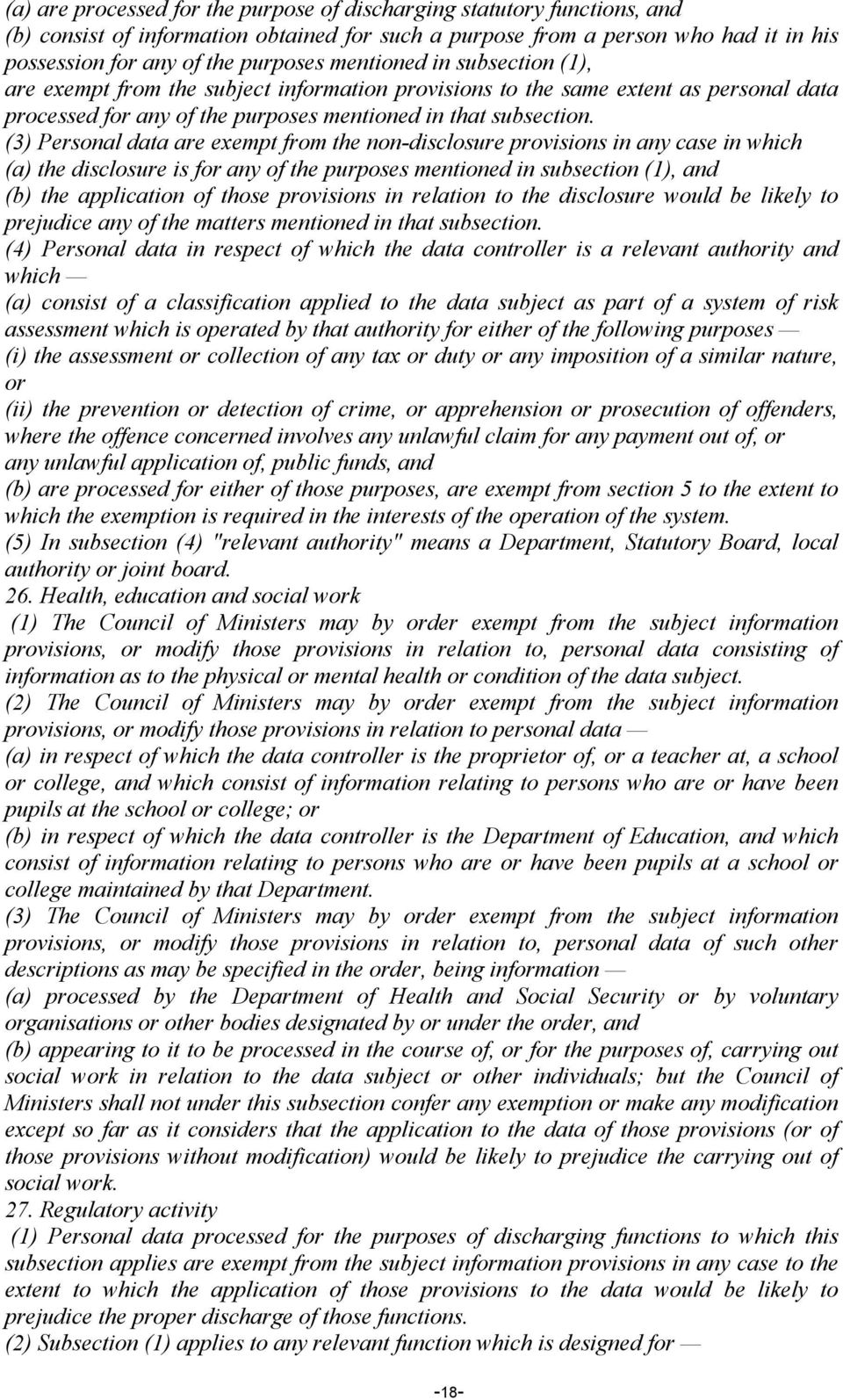 (a) are processed for the purpose of discharging statutory functions, and
(b) consist of information obtained for such a purpose from a person who had it in his possession for any of the purposes mentioned in subsection (1),
are exempt from the subject information provisions to the same extent as personal data processed for any of the purposes mentioned in that subsection.
(3) Personal data are exempt from the non-disclosure provisions in any case in which
(a) the disclosure is for any of the purposes mentioned in subsection (1), and
(b) the application of those provisions in relation to the disclosure would be likely to prejudice any of the matters mentioned in that subsection.
(4) Personal data in respect of which the data controller is a relevant authority and which —
(a) consist of a classification applied to the data subject as part of a system of risk assessment which is operated by that authority for either of the following purposes —
(i) the assessment or collection of any tax or duty or any imposition of a similar nature, or
(ii) the prevention or detection of crime, or apprehension or prosecution of offenders, where the offence concerned involves any unlawful claim for any payment out of, or any unlawful application of, public funds, and
(b) are processed for either of those purposes, are exempt from section 5 to the extent to which the exemption is required in the interests of the operation of the system.
(5) In subsection (4) "relevant authority" means a Department, Statutory Board, local authority or joint board.
26. Health, education and social work
(1) The Council of Ministers may by order exempt from the subject information provisions, or modify those provisions in relation to, personal data consisting of information as to the physical or mental health or condition of the data subject.
(2) The Council of Ministers may by order exempt from the subject information provisions, or modify those provisions in relation to personal data —
(a) in respect of which the data controller is the proprietor of, or a teacher at, a school or college, and which consist of information relating to persons who are or have been pupils at the school or college; or
(b) in respect of which the data controller is the Department of Education, and which consist of information relating to persons who are or have been pupils at a school or college maintained by that Department.
(3) The Council of Ministers may by order exempt from the subject information provisions, or modify those provisions in relation to, personal data of such other descriptions as may be specified in the order, being information —
(a) processed by the Department of Health and Social Security or by voluntary organisations or other bodies designated by or under the order, and
(b) appearing to it to be processed in the course of, or for the purposes of, carrying out social work in relation to the data subject or other individuals; but the Council of Ministers shall not under this subsection confer any exemption or make any modification except so far as it considers that the application to the data of those provisions (or of those provisions without modification) would be likely to prejudice the carrying out of social work.
27. Regulatory activity
(1) Personal data processed for the purposes of discharging functions to which this subsection applies are exempt from the subject information provisions in any case to the extent to which the application of those provisions to the data would be likely to prejudice the proper discharge of those functions.
(2) Subsection (1) applies to any relevant function which is designed for —

-18-